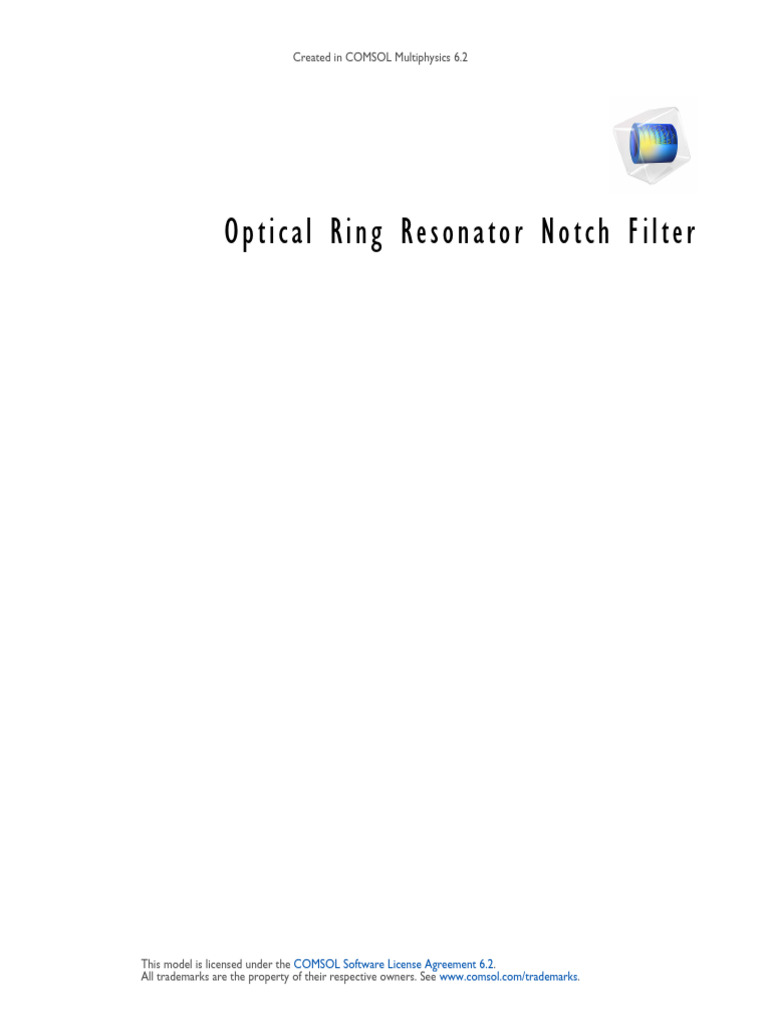 Created in COMSOL Multiphysics 6.2

Optical Ring Resonator Notch Filter

This model is licensed under the COMSOL Software License Agreement 6.2.
All trademarks are the property of their respective owners. See www.comsol.com/trademarks.